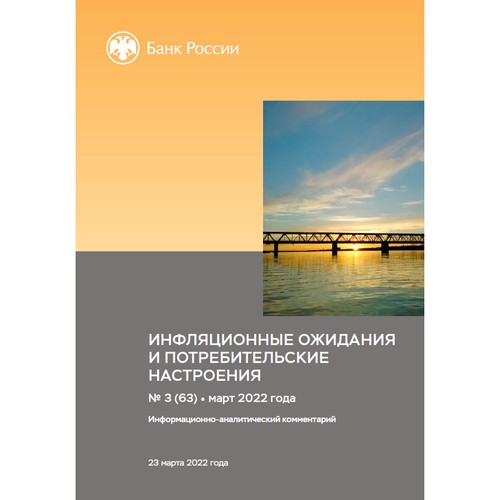 Банк России

ИНФЛЯЦИОННЫЕ ОЖИДАНИЯ И ПОТРЕБИТЕЛЬСКИЕ НАСТРОЕНИЯ

№ 3 (63) • март 2022 года

Информационно-аналитический комментарий

23 марта 2022 года